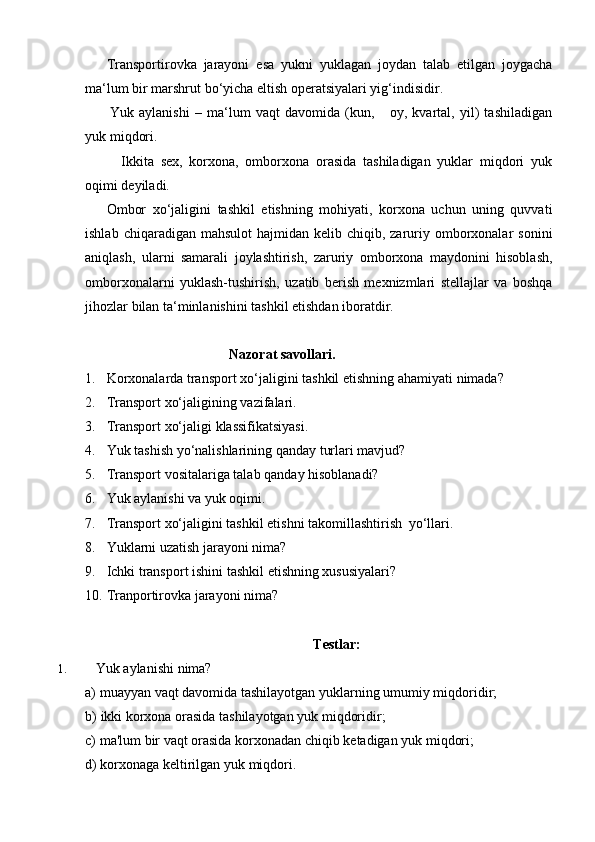 Transportirovka jarayoni esa yukni yuklagan joydan talab etilgan joygacha ma‘lum bir marshrut bo‘yicha eltish operatsiyalari yig‘indisidir.

Yuk aylanishi – ma‘lum vaqt davomida (kun, oy, kvartal, yil) tashiladigan yuk miqdori.

Ikkita sex, korxona, omborxona orasida tashiladigan yuklar miqdori yuk oqimi deyiladi.

Ombor xo‘jaligini tashkil etishning mohiyati, korxona uchun uning quvvati ishlab chiqaradigan mahsulot hajmidan kelib chiqib, zaruriy omborxonalar sonini aniqlash, ularni samarali joylashtirish, zaruriy omborxona maydonini hisoblash, omborxonalarni yuklash-tushirish, uzatib berish mexnizmlari stellajlar va boshqa jihozlar bilan ta‘minlanishini tashkil etishdan iboratdir.

Nazorat savollari.

1. Korxonalarda transport xo‘jaligini tashkil etishning ahamiyati nimada?
2. Transport xo‘jaligining vazifalari.
3. Transport xo‘jaligi klassifikatsiyasi.
4. Yuk tashish yo‘nalishlarining qanday turlari mavjud?
5. Transport vositalariga talab qanday hisoblanadi?
6. Yuk aylanishi va yuk oqimi.
7. Transport xo‘jaligini tashkil etishni takomillashtirish yo‘llari.
8. Yuklarni uzatish jarayoni nima?
9. Ichki transport ishini tashkil etishning xususiyalari?
10. Tranportirovka jarayoni nima?

Testlar:

1. Yuk aylanishi nima?
a) muayyan vaqt davomida tashilayotgan yuklarning umumiy miqdoridir;
b) ikki korxona orasida tashilayotgan yuk miqdoridir;
c) ma'lum bir vaqt orasida korxonadan chiqib ketadigan yuk miqdori;
d) korxonaga keltirilgan yuk miqdori.